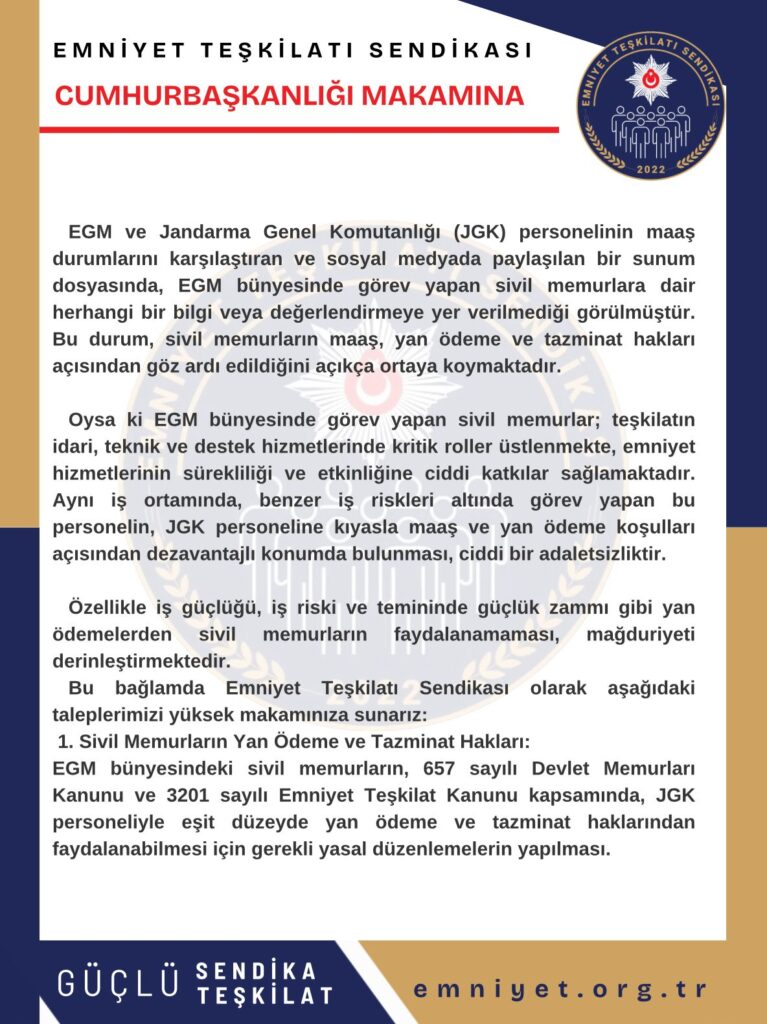 EMNİYET TEŞKİLATI SENDİKASI

CUMHURBAŞKANLIĞI MAKAMINA

EMNİYET TEŞKİLATI SENDİKASI 2022

EGM ve Jandarma Genel Komutanlığı (JGK) personelinin maaş durumlarını karşılaştıran ve sosyal medyada paylaşılan bir sunum dosyasında, EGM bünyesinde görev yapan sivil memurlara dair herhangi bir bilgi veya değerlendirmeye yer verilmediği görülmüştür. Bu durum, sivil memurların maaş, yan ödeme ve tazminat hakları açısından göz ardı edildiğini açıkça ortaya koymaktadır.

Oysa ki EGM bünyesinde görev yapan sivil memurlar; teşkilatın idari, teknik ve destek hizmetlerinde kritik roller üstlenmekte, emniyet hizmetlerinin sürekliliği ve etkinliğine ciddi katkılar sağlamaktadır. Aynı iş ortamında, benzer iş riskleri altında görev yapan bu personelin, JGK personeline kıyasla maaş ve yan ödeme koşulları açısından dezavantajlı konumda bulunması, ciddi bir adaletsizliktir.

Özellikle iş güçlüğü, iş riski ve temininde güçlük zammı gibi yan ödemelerden sivil memurların faydalanamaması, mağduriyeti derinleştirmektedir.

Bu bağlamda Emniyet Teşkilatı Sendikası olarak aşağıdaki taleplerimizi yüksek makamınıza sunarız:

1. Sivil Memurların Yan Ödeme ve Tazminat Hakları:
EGM bünyesindeki sivil memurların, 657 sayılı Devlet Memurları Kanunu ve 3201 sayılı Emniyet Teşkilat Kanunu kapsamında, JGK personeliyle eşit düzeyde yan ödeme ve tazminat haklarından faydalanabilmesi için gerekli yasal düzenlemelerin yapılması.

GÜÇLÜ SENDİKA TEŞKİLAT

emniyet.org.tr